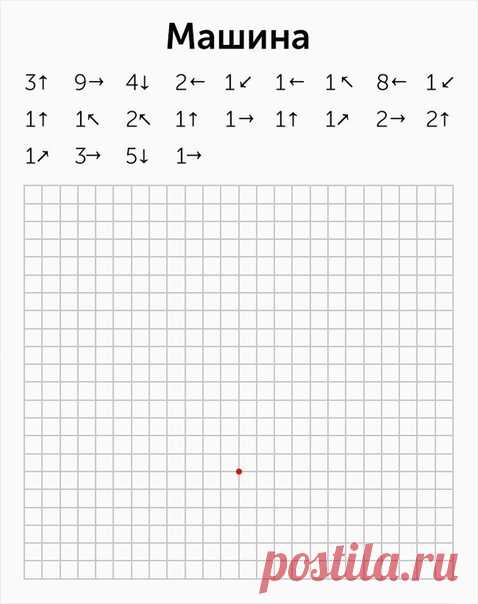 Машина

3↑ 9→ 4↓ 2← 1↙ 1← 1↖ 8← 1↙
1↑ 1↖ 2↖ 1↑ 1→ 1↑ 1↗ 2→ 2↑
1↗ 3→ 5↓ 1→

postila.ru